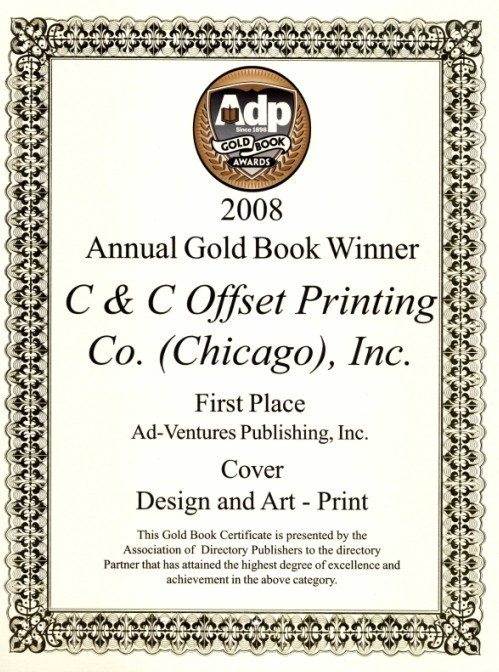 Adp
Since 1898
GOLD BOOK
AWARDS

2008

Annual Gold Book Winner

C & C Offset Printing Co. (Chicago), Inc.

First Place

Ad-Ventures Publishing, Inc.

Cover

Design and Art - Print

This Gold Book Certificate is presented by the Association of Directory Publishers to the directory Partner that has attained the highest degree of excellence and achievement in the above category.